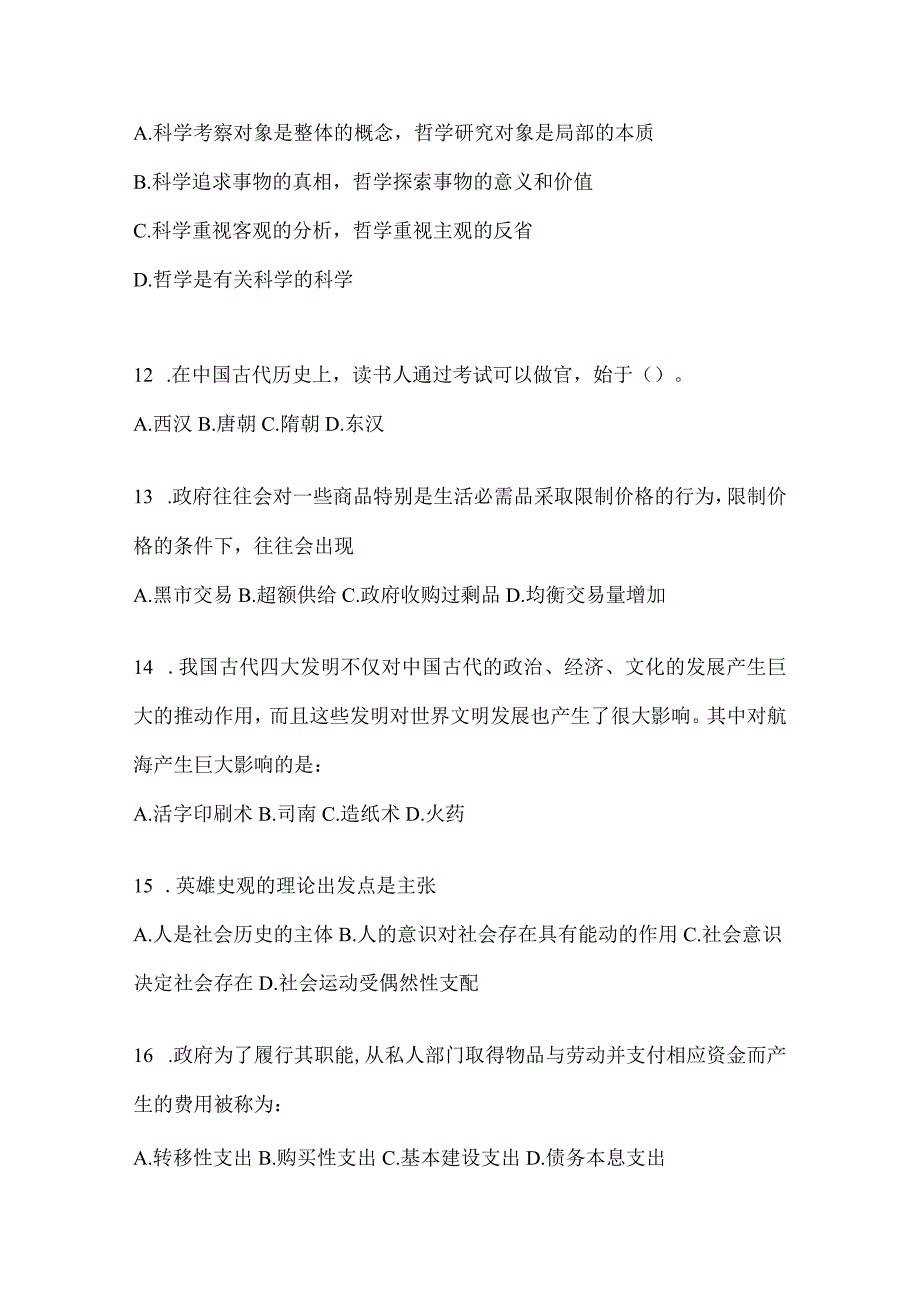 A.科学考察对象是整体的概念，哲学研究对象是局部的本质

B.科学追求事物的真相，哲学探索事物的意义和价值

C.科学重视客观的分析，哲学重视主观的反省

D.哲学是有关科学的科学

12 .在中国古代历史上，读书人通过考试可以做官，始于（）。

A.西汉 B.唐朝 C.隋朝 D.东汉

13 .政府往往会对一些商品特别是生活必需品采取限制价格的行为，限制价格的条件下，往往会出现

A.黑市交易 B.超额供给 C.政府收购过剩品 D.均衡交易量增加

14 .我国古代四大发明不仅对中国古代的政治、经济、文化的发展产生巨大的推动作用，而且这些发明对世界文明发展也产生了很大影响。其中对航海产生巨大影响的是：

A.活字印刷术 B.司南 C.造纸术 D.火药

15 .英雄史观的理论出发点是主张

A.人是社会历史的主体 B.人的意识对社会存在具有能动的作用 C.社会意识决定社会存在 D.社会运动受偶然性支配

16 .政府为了履行其职能,从私人部门取得物品与劳动并支付相应资金而产生的费用被称为：

A.转移性支出 B.购买性支出 C.基本建设支出 D.债务本息支出